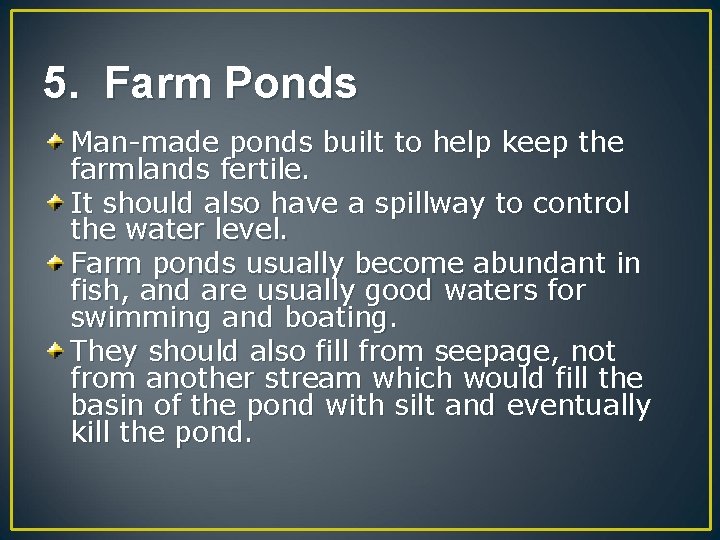 5. Farm Ponds

Man-made ponds built to help keep the farmlands fertile.

It should also have a spillway to control the water level.

Farm ponds usually become abundant in fish, and are usually good waters for swimming and boating.

They should also fill from seepage, not from another stream which would fill the basin of the pond with silt and eventually kill the pond.